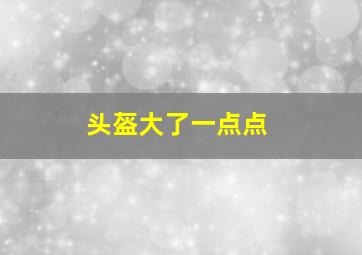 头盔大了一点点